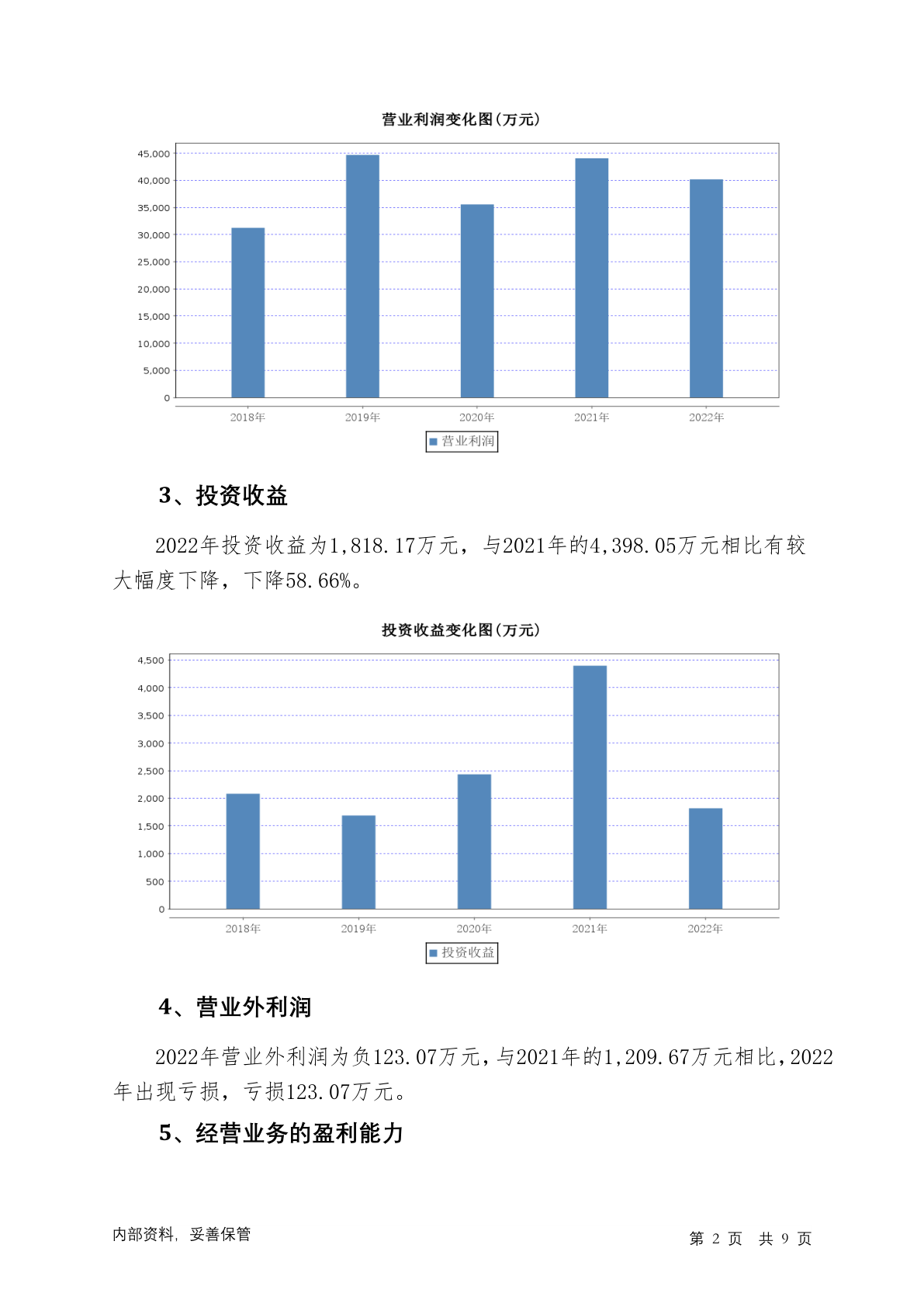 营业利润变化图(万元)

45,000
40,000
35,000
30,000
25,000
20,000
15,000
10,000
5,000
0

2018年 2019年 2020年 2021年 2022年

营业利润

3、投资收益

2022年投资收益为1,818.17万元，与2021年的4,398.05万元相比有较大幅度下降，下降58.66%。

投资收益变化图(万元)

4,500
4,000
3,500
3,000
2,500
2,000
1,500
1,000
500
0

2018年 2019年 2020年 2021年 2022年

投资收益

4、营业外利润

2022年营业外利润为负123.07万元，与2021年的1,209.67万元相比，2022年出现亏损，亏损123.07万元。

5、经营业务的盈利能力

内部资料，妥善保管

第 2 页 共 9 页